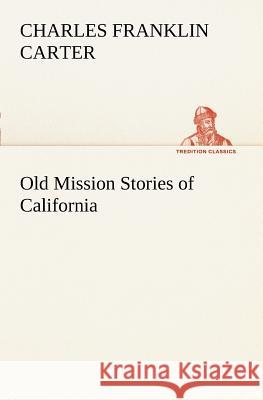 CHARLES FRANKLIN CARTER

TREDITION CLASSICS

Old Mission Stories of California

Kraina Książek